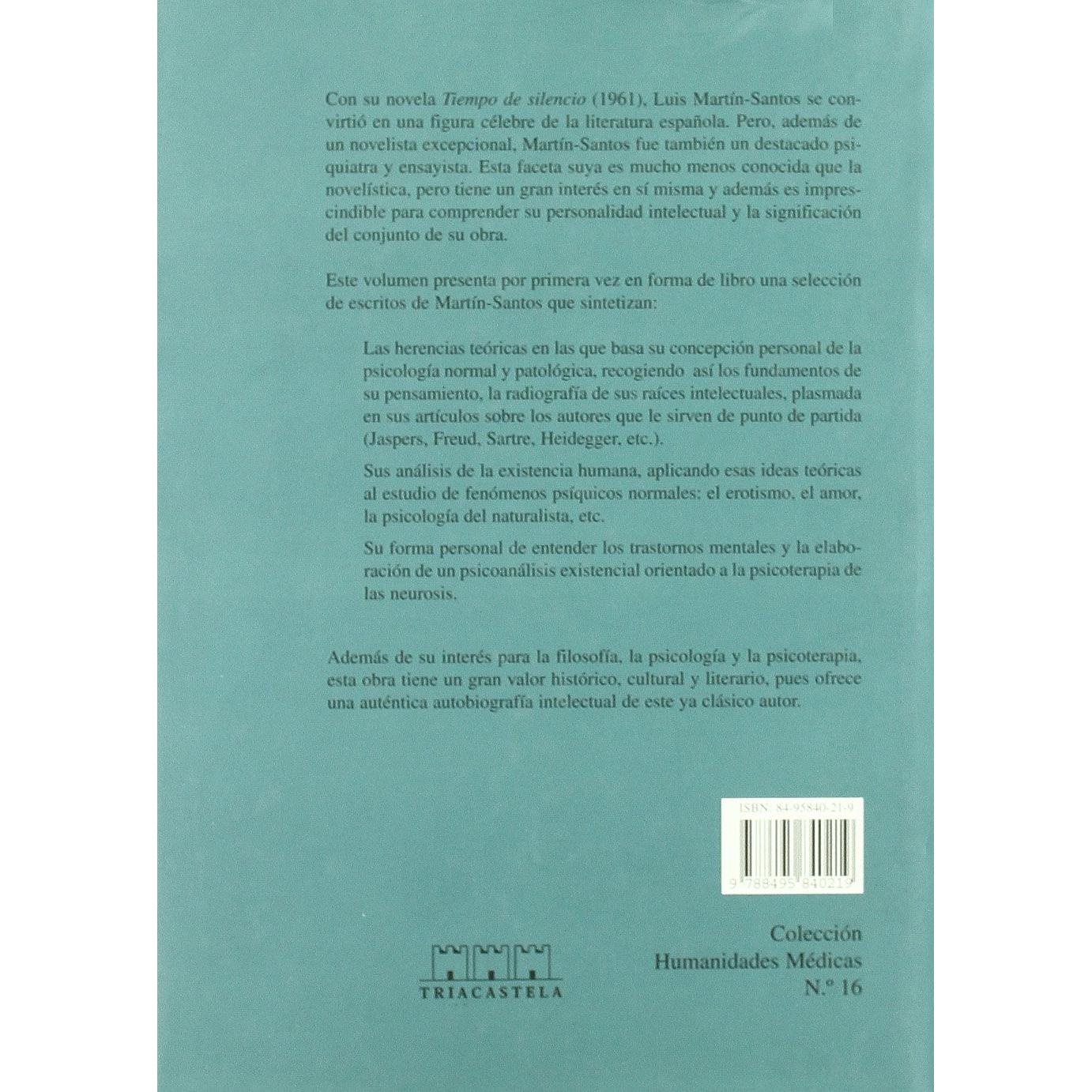 Con su novela Tiempo de silencio (1961), Luis Martín-Santos se convirtió en una figura célebre de la literatura española. Pero, además de un novelista excepcional, Martín-Santos fue también un destacado psiquiatra y ensayista. Esta faceta suya es mucho menos conocida que la novelística, pero tiene un gran interés en sí misma y además es imprescindible para comprender su personalidad intelectual y la significación del conjunto de su obra.

Este volumen presenta por primera vez en forma de libro una selección de escritos de Martín-Santos que sintetizan:

Las herencias teóricas en las que basa su concepción personal de la psicología normal y patológica, recogiendo así los fundamentos de su pensamiento, la radiografía de sus raíces intelectuales, plasmada en sus artículos sobre los autores que le sirven de punto de partida (Jaspers, Freud, Sartre, Heidegger, etc.).

Sus análisis de la existencia humana, aplicando esas ideas teóricas al estudio de fenómenos psíquicos normales: el erotismo, el amor, la psicología del naturalista, etc.

Su forma personal de entender los trastornos mentales y la elaboración de un psicoanálisis existencial orientado a la psicoterapia de las neurosis.

Además de su interés para la filosofía, la psicología y la psicoterapia, esta obra tiene un gran valor histórico, cultural y literario, pues ofrece una auténtica autobiografía intelectual de este ya clásico autor.

ISBN: 84-95840-21-9

9 788495 840219

TRIACASTELA

Colección
Humanidades Médicas
N.º 16